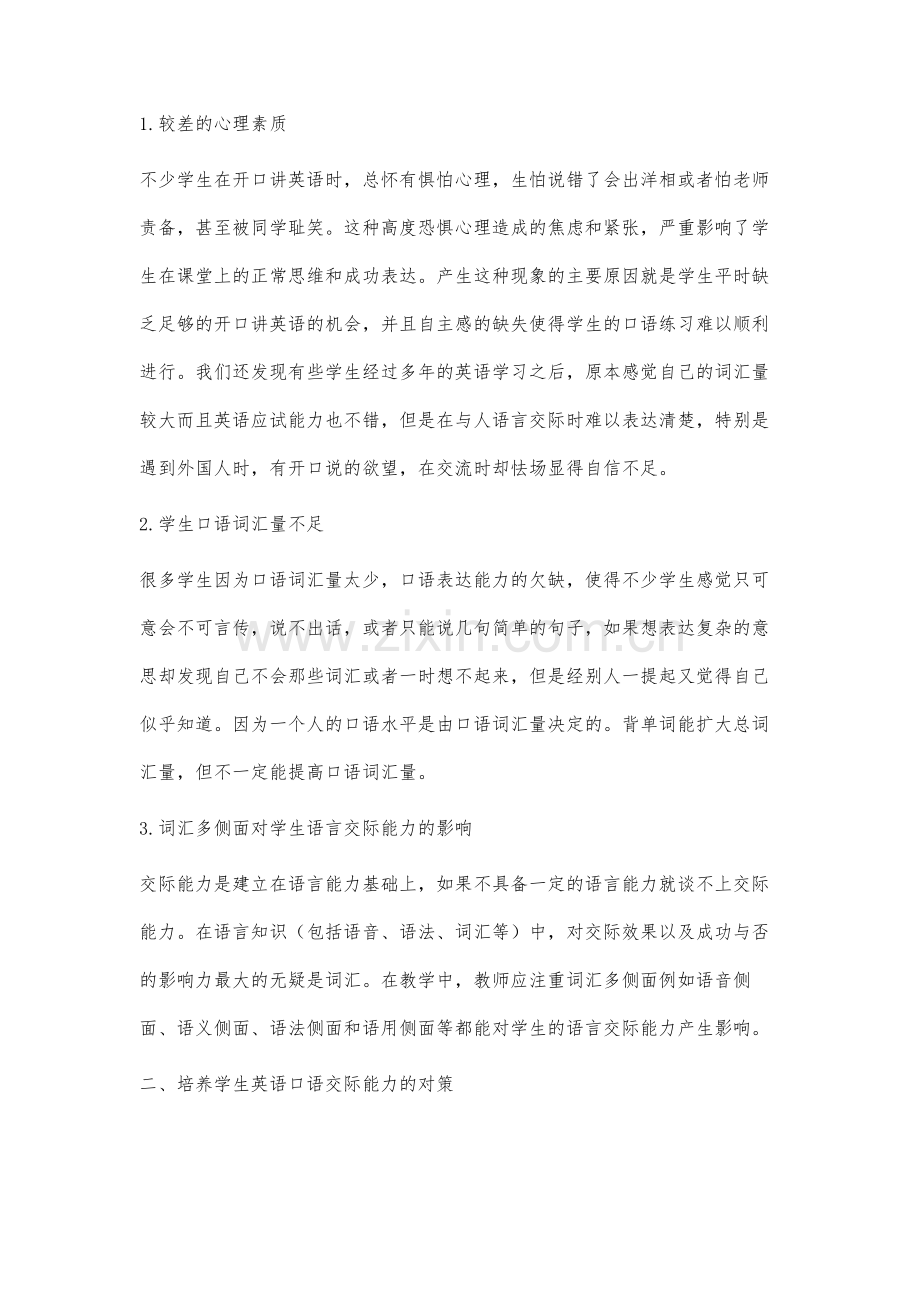 1.较差的心理素质

不少学生在开口讲英语时，总怀有惧怕心理，生怕说错了会出洋相或者怕老师责备，甚至被同学耻笑。这种高度恐惧心理造成的焦虑和紧张，严重影响了学生在课堂上的正常思维和成功表达。产生这种现象的主要原因就是学生平时缺乏足够的开口讲英语的机会，并且自主感的缺失使得学生的口语练习难以顺利进行。我们还发现有些学生经过多年的英语学习之后，原本感觉自己的词汇量较大而且英语应试能力也不错，但是在与人语言交际时难以表达清楚，特别是遇到外国人时，有开口说的欲望，在交流时却怯场显得自信不足。

2.学生口语词汇量不足

很多学生因为口语词汇量太少，口语表达能力的欠缺，使得不少学生感觉只可意会不可言传，说不出话，或者只能说几句简单的句子，如果想表达复杂的意思却发现自己不会那些词汇或者一时想不起来，但是经别人一提起又觉得自己似乎知道。因为一个人的口语水平是由口语词汇量决定的。背单词能扩大总词汇量，但不一定能提高口语词汇量。

3.词汇多侧面对学生语言交际能力的影响

交际能力是建立在语言能力基础上，如果不具备一定的语言能力就谈不上交际能力。在语言知识（包括语音、语法、词汇等）中，对交际效果以及成功与否的影响力最大的无疑是词汇。在教学中，教师应注重词汇多侧面例如语音侧面、语义侧面、语法侧面和语用侧面等都能对学生的语言交际能力产生影响。

二、培养学生英语口语交际能力的对策

www.zixin.com.cn